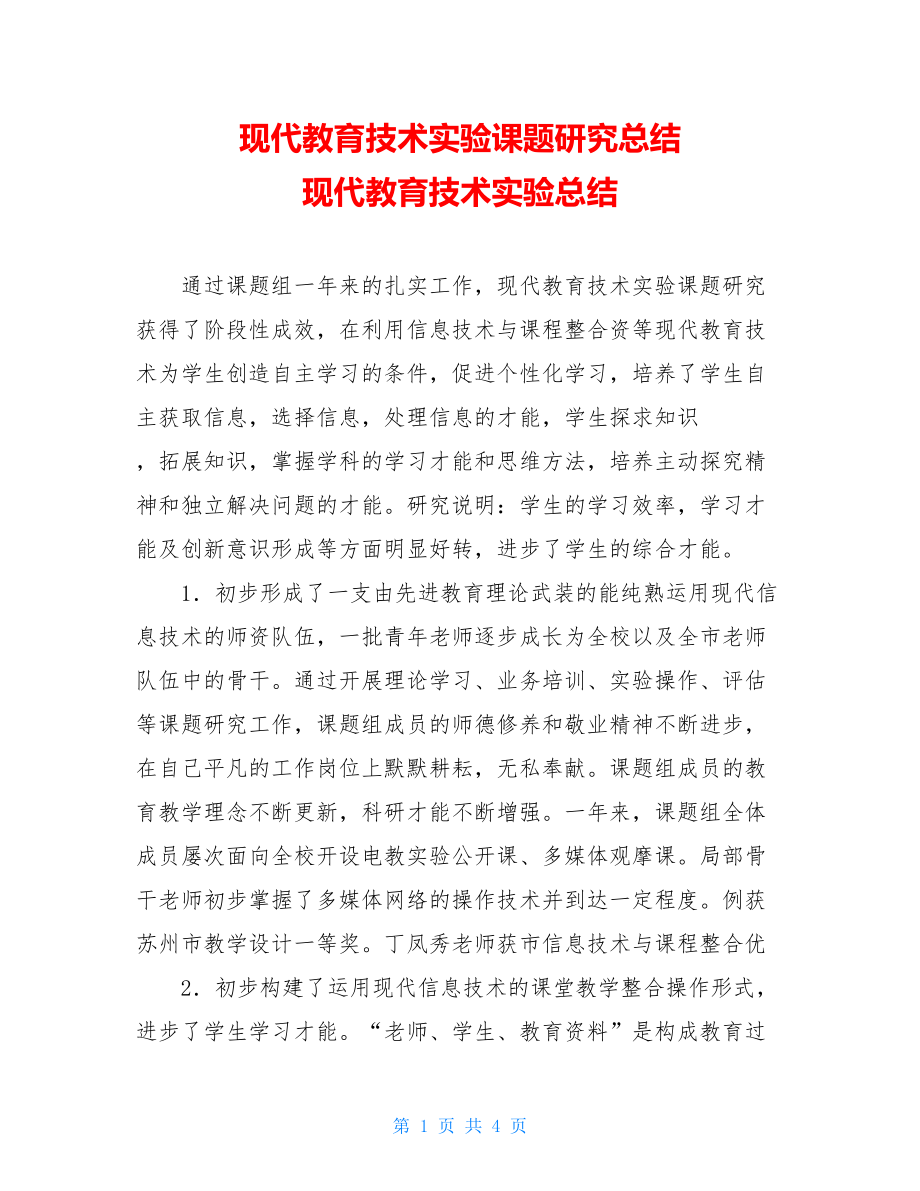 现代教育技术实验课题研究总结
现代教育技术实验总结

通过课题组一年来的扎实工作，现代教育技术实验课题研究获得了阶段性成效，在利用信息技术与课程整合资等现代教育技术为学生创造自主学习的条件，促进个性化学习，培养了学生自主获取信息，选择信息，处理信息的才能，学生探求知识，拓展知识，掌握学科的学习才能和思维方法，培养主动探究精神和独立解决问题的才能。研究说明：学生的学习效率，学习才能及创新意识形成等方面明显好转，进步了学生的综合才能。

1．初步形成了一支由先进教育理论武装的能纯熟运用现代信息技术的师资队伍，一批青年老师逐步成长为全校以及全市老师队伍中的骨干。通过开展理论学习、业务培训、实验操作、评估等课题研究工作，课题组成员的师德修养和敬业精神不断进步，在自己平凡的工作岗位上默默耕耘，无私奉献。课题组成员的教育教学理念不断更新，科研才能不断增强。一年来，课题组全体成员屡次面向全校开设电教实验公开课、多媒体观摩课。局部骨干老师初步掌握了多媒体网络的操作技术并到达一定程度。例获苏州市教学设计一等奖。丁凤秀老师获市信息技术与课程整合优

2．初步构建了运用现代信息技术的课堂教学整合操作形式，进步了学生学习才能。“老师、学生、教育资料”是构成教育过

第 1 页 共 4 页